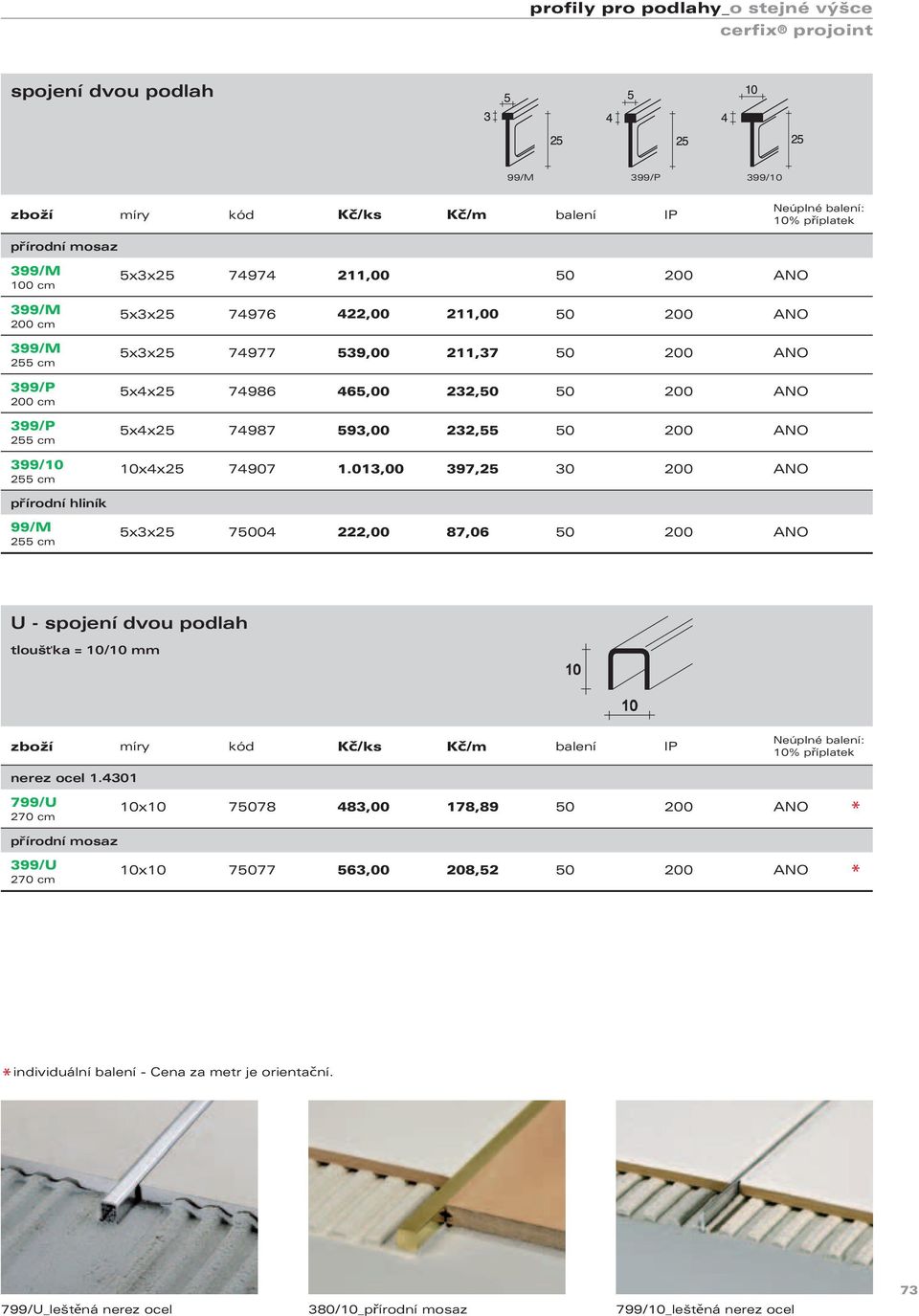 profily pro podlahy_o stejné výšce
cerfix® projoint

spojení dvou podlah

5
3
25
99/M
5
4
25
399/P
10
4
25
399/10

| zboží | míry | kód | Kč/ks | Kč/m | balení | IP | Neúplné balení: 10% příplatek |
|---|---|---|---|---|---|---|---|
| přírodní mosaz | | | | | | | |
| 399/M 100 cm | 5x3x25 | 74974 | 211,00 | | 50 | 200 | ANO |
| 399/M 200 cm | 5x3x25 | 74976 | 422,00 | 211,00 | 50 | 200 | ANO |
| 399/M 255 cm | 5x3x25 | 74977 | 539,00 | 211,37 | 50 | 200 | ANO |
| 399/P 200 cm | 5x4x25 | 74986 | 465,00 | 232,50 | 50 | 200 | ANO |
| 399/P 255 cm | 5x4x25 | 74987 | 593,00 | 232,55 | 50 | 200 | ANO |
| 399/10 255 cm | 10x4x25 | 74907 | 1.013,00 | 397,25 | 30 | 200 | ANO |
| přírodní hliník | | | | | | | |
| 99/M 255 cm | 5x3x25 | 75004 | 222,00 | 87,06 | 50 | 200 | ANO |

U - spojení dvou podlah
tloušťka = 10/10 mm

10
10

| zboží | míry | kód | Kč/ks | Kč/m | balení | IP | Neúplné balení: 10% příplatek | |
|---|---|---|---|---|---|---|---|---|
| nerez ocel 1.4301 | | | | | | | | |
| 799/U 270 cm | 10x10 | 75078 | 483,00 | 178,89 | 50 | 200 | ANO | * |
| přírodní mosaz | | | | | | | | |
| 399/U 270 cm | 10x10 | 75077 | 563,00 | 208,52 | 50 | 200 | ANO | * |

*individuální balení - Cena za metr je orientační.

799/U_leštěná nerez ocel
380/10_přírodní mosaz
799/10_leštěná nerez ocel

73